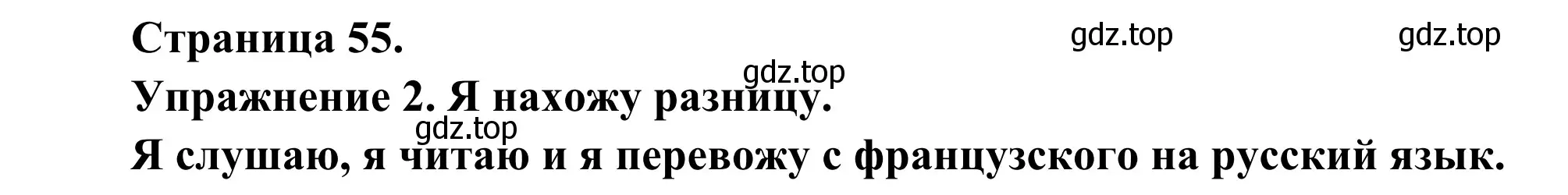 Страница 55.

gdz.top gdz.top gdz.top

Упражнение 2. Я нахожу разницу.

gdz.top

Я слушаю, я читаю и я перевожу с французского на русский язык.